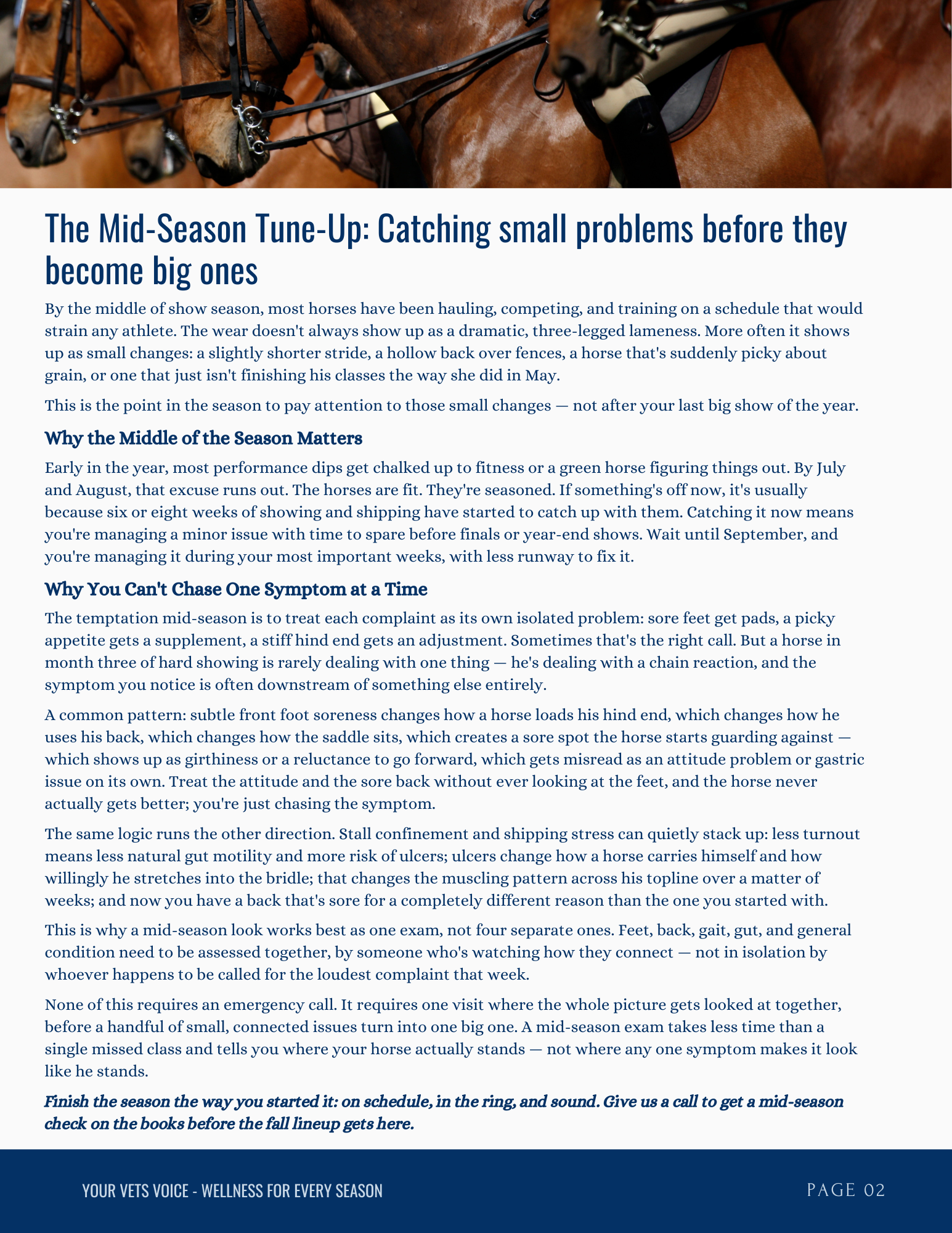 The Mid-Season Tune-Up: Catching small problems before they become big ones

By the middle of show season, most horses have been hauling, competing, and training on a schedule that would strain any athlete. The wear doesn't always show up as a dramatic, three-legged lameness. More often it shows up as small changes: a slightly shorter stride, a hollow back over fences, a horse that's suddenly picky about grain, or one that just isn't finishing his classes the way she did in May.

This is the point in the season to pay attention to those small changes — not after your last big show of the year.

Why the Middle of the Season Matters

Early in the year, most performance dips get chalked up to fitness or a green horse figuring things out. By July and August, that excuse runs out. The horses are fit. They're seasoned. If something's off now, it's usually because six or eight weeks of showing and shipping have started to catch up with them. Catching it now means you're managing a minor issue with time to spare before finals or year-end shows. Wait until September, and you're managing it during your most important weeks, with less runway to fix it.

Why You Can't Chase One Symptom at a Time

The temptation mid-season is to treat each complaint as its own isolated problem: sore feet get pads, a picky appetite gets a supplement, a stiff hind end gets an adjustment. Sometimes that's the right call. But a horse in month three of hard showing is rarely dealing with one thing — he's dealing with a chain reaction, and the symptom you notice is often downstream of something else entirely.

A common pattern: subtle front foot soreness changes how a horse loads his hind end, which changes how he uses his back, which changes how the saddle sits, which creates a sore spot the horse starts guarding against — which shows up as girthiness or a reluctance to go forward, which gets misread as an attitude problem or gastric issue on its own. Treat the attitude and the sore back without ever looking at the feet, and the horse never actually gets better; you're just chasing the symptom.

The same logic runs the other direction. Stall confinement and shipping stress can quietly stack up: less turnout means less natural gut motility and more risk of ulcers; ulcers change how a horse carries himself and how willingly he stretches into the bridle; that changes the muscling pattern across his topline over a matter of weeks; and now you have a back that's sore for a completely different reason than the one you started with.

This is why a mid-season look works best as one exam, not four separate ones. Feet, back, gait, gut, and general condition need to be assessed together, by someone who's watching how they connect — not in isolation by whoever happens to be called for the loudest complaint that week.

None of this requires an emergency call. It requires one visit where the whole picture gets looked at together, before a handful of small, connected issues turn into one big one. A mid-season exam takes less time than a single missed class and tells you where your horse actually stands — not where any one symptom makes it look like he stands.

Finish the season the way you started it: on schedule, in the ring, and sound. Give us a call to get a mid-season check on the books before the fall lineup gets here.

YOUR VETS VOICE - WELLNESS FOR EVERY SEASON

PAGE 02